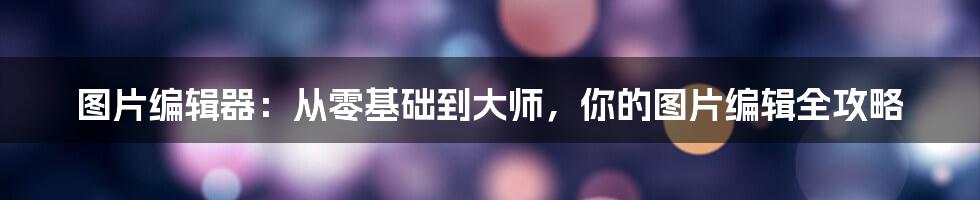 图片编辑器：从零基础到大师，你的图片编辑全攻略